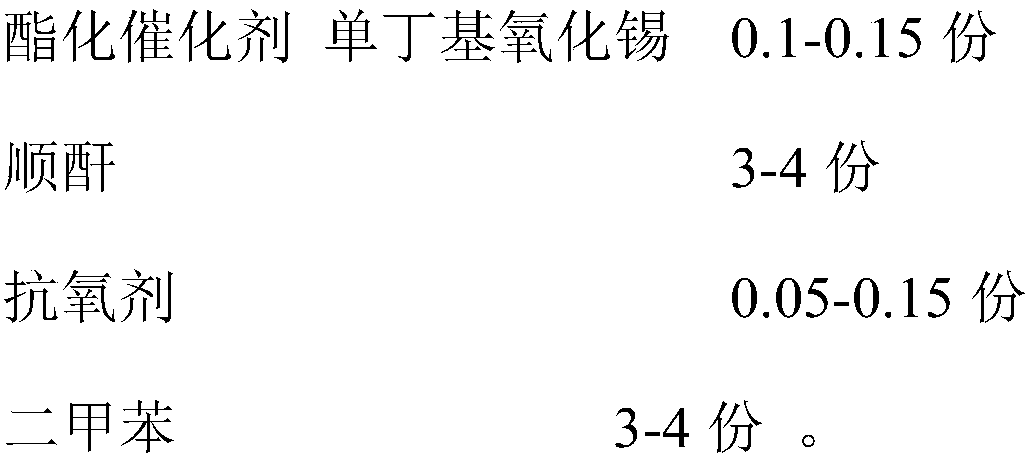 酯化催化剂 单丁基氧化锡 0.1-0.15 份

顺酐 3-4 份

抗氧剂 0.05-0.15 份

二甲苯 3-4 份 。